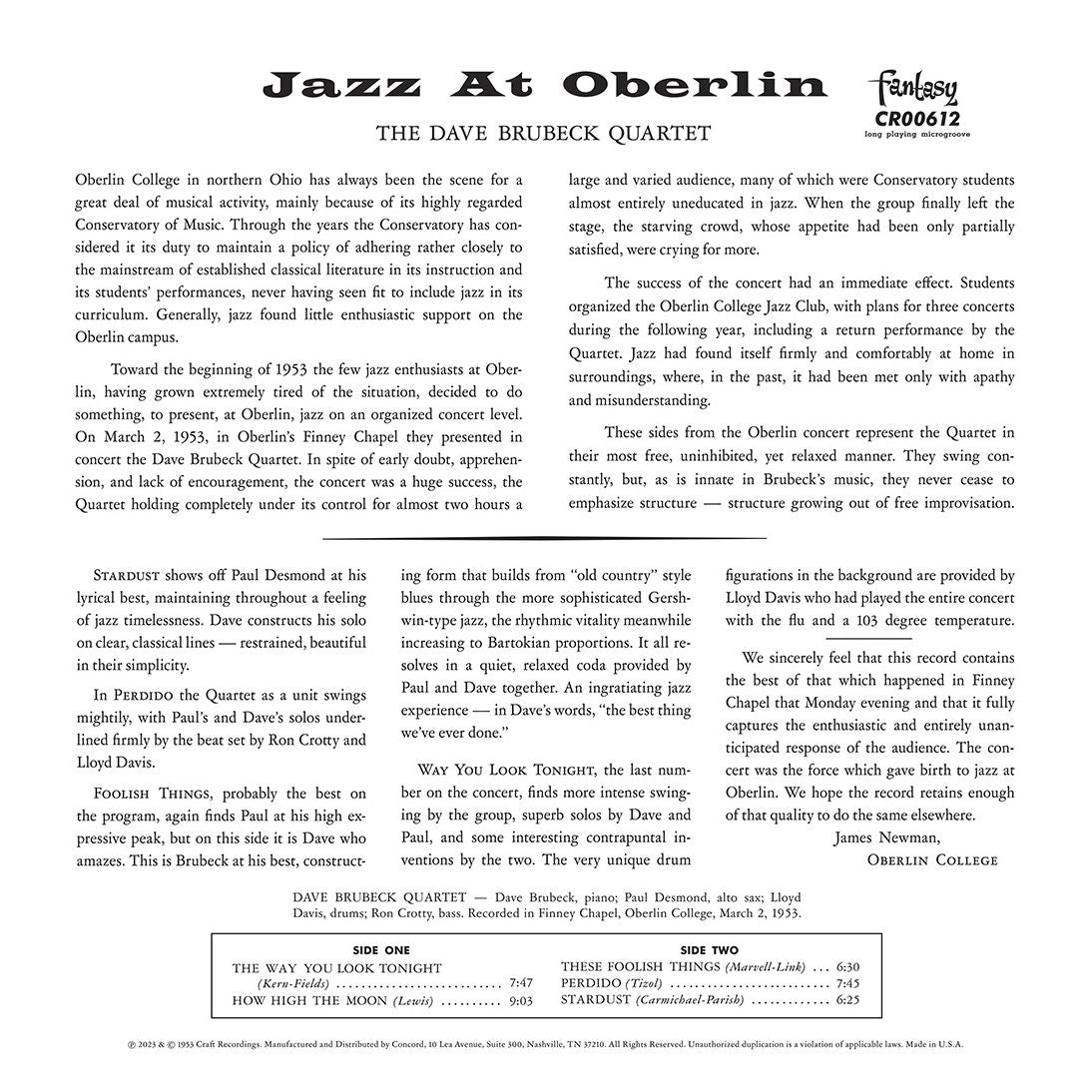 Jazz At Oberlin

Fantasy
CR00612
long playing microgroove

THE DAVE BRUBECK QUARTET

Oberlin College in northern Ohio has always been the scene for a great deal of musical activity, mainly because of its highly regarded Conservatory of Music. Through the years the Conservatory has considered it its duty to maintain a policy of adhering rather closely to the mainstream of established classical literature in its instruction and its students' performances, never having seen fit to include jazz in its curriculum. Generally, jazz found little enthusiastic support on the Oberlin campus.

Toward the beginning of 1953 the few jazz enthusiasts at Oberlin, having grown extremely tired of the situation, decided to do something, to present, at Oberlin, jazz on an organized concert level. On March 2, 1953, in Oberlin's Finney Chapel they presented in concert the Dave Brubeck Quartet. In spite of early doubt, apprehension, and lack of encouragement, the concert was a huge success, the Quartet holding completely under its control for almost two hours a large and varied audience, many of which were Conservatory students almost entirely uneducated in jazz. When the group finally left the stage, the starving crowd, whose appetite had been only partially satisfied, were crying for more.

The success of the concert had an immediate effect. Students organized the Oberlin College Jazz Club, with plans for three concerts during the following year, including a return performance by the Quartet. Jazz had found itself firmly and comfortably at home in surroundings, where, in the past, it had been met only with apathy and misunderstanding.

These sides from the Oberlin concert represent the Quartet in their most free, uninhibited, yet relaxed manner. They swing constantly, but, as is innate in Brubeck's music, they never cease to emphasize structure — structure growing out of free improvisation.

STARDUST shows off Paul Desmond at his lyrical best, maintaining throughout a feeling of jazz timelessness. Dave constructs his solo on clear, classical lines — restrained, beautiful in their simplicity.

In PERDIDO the Quartet as a unit swings mightily, with Paul's and Dave's solos underlined firmly by the beat set by Ron Crotty and Lloyd Davis.

FOOLISH THINGS, probably the best on the program, again finds Paul at his high expressive peak, but on this side it is Dave who amazes. This is Brubeck at his best, constructing form that builds from "old country" style blues through the more sophisticated Gershwin-type jazz, the rhythmic vitality meanwhile increasing to Bartokian proportions. It all resolves in a quiet, relaxed coda provided by Paul and Dave together. An ingratiating jazz experience — in Dave's words, "the best thing we've ever done."

WAY YOU LOOK TONIGHT, the last number on the concert, finds more intense swinging by the group, superb solos by Dave and Paul, and some interesting contrapuntal inventions by the two. The very unique drum figurations in the background are provided by Lloyd Davis who had played the entire concert with the flu and a 103 degree temperature.

We sincerely feel that this record contains the best of that which happened in Finney Chapel that Monday evening and that it fully captures the enthusiastic and entirely unanticipated response of the audience. The concert was the force which gave birth to jazz at Oberlin. We hope the record retains enough of that quality to do the same elsewhere.

James Newman,
OBERLIN COLLEGE

DAVE BRUBECK QUARTET — Dave Brubeck, piano; Paul Desmond, alto sax; Lloyd Davis, drums; Ron Crotty, bass. Recorded in Finney Chapel, Oberlin College, March 2, 1953.

SIDE ONE
THE WAY YOU LOOK TONIGHT
(Kern-Fields) 7:47
HOW HIGH THE MOON (Lewis) 9:03

SIDE TWO
THESE FOOLISH THINGS (Marvell-Link) 6:30
PERDIDO (Tizol) 7:45
STARDUST (Carmichael-Parish) 6:25

℗ 2023 & © 1953 Craft Recordings. Manufactured and Distributed by Concord, 10 Lea Avenue, Suite 300, Nashville, TN 37210. All Rights Reserved. Unauthorized duplication is a violation of applicable laws. Made in U.S.A.